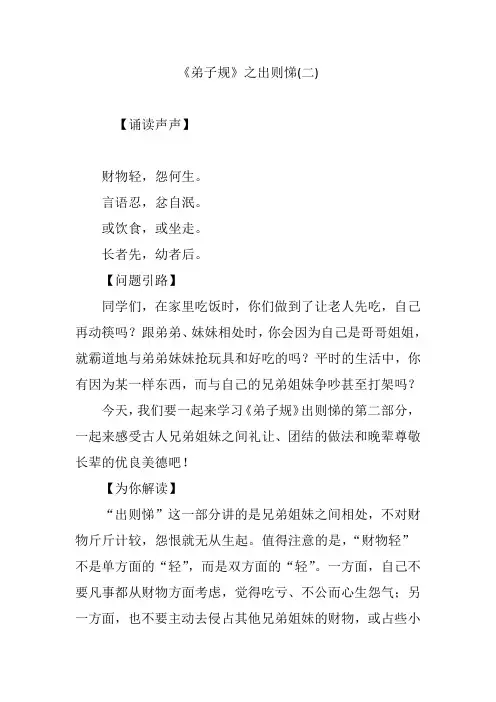 《弟子规》之出则悌(二)

【诵读声声】

财物轻，怨何生。

言语忍，忿自泯。

或饮食，或坐走。

长者先，幼者后。

【问题引路】

同学们，在家里吃饭时，你们做到了让老人先吃，自己再动筷吗？跟弟弟、妹妹相处时，你会因为自己是哥哥姐姐，就霸道地与弟弟妹妹抢玩具和好吃的吗？平时的生活中，你有因为某一样东西，而与自己的兄弟姐妹争吵甚至打架吗？

今天，我们要一起来学习《弟子规》出则悌的第二部分，一起来感受古人兄弟姐妹之间礼让、团结的做法和晚辈尊敬长辈的优良美德吧！

【为你解读】

“出则悌”这一部分讲的是兄弟姐妹之间相处，不对财物斤斤计较，怨恨就无从生起。值得注意的是，“财物轻”不是单方面的“轻”，而是双方面的“轻”。一方面，自己不要凡事都从财物方面考虑，觉得吃亏、不公而心生怨气；另一方面，也不要主动去侵占其他兄弟姐妹的财物，或占些小